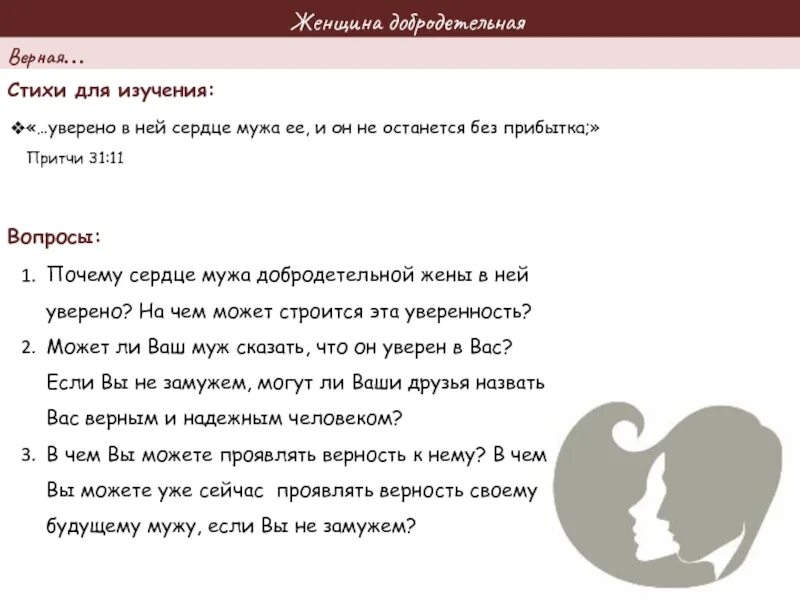 Женщина добродетельная

Верная…

Стихи для изучения:

❖«…уверено в ней сердце мужа ее, и он не останется без прибытка;»

Притчи 31:11

Вопросы:

1. Почему сердце мужа добродетельной жены в ней уверено? На чем может строится эта уверенность?
2. Может ли Ваш муж сказать, что он уверен в Вас? Если Вы не замужем, могут ли Ваши друзья назвать Вас верным и надежным человеком?
3. В чем Вы можете проявлять верность к нему? В чем Вы можете уже сейчас проявлять верность своему будущему мужу, если Вы не замужем?